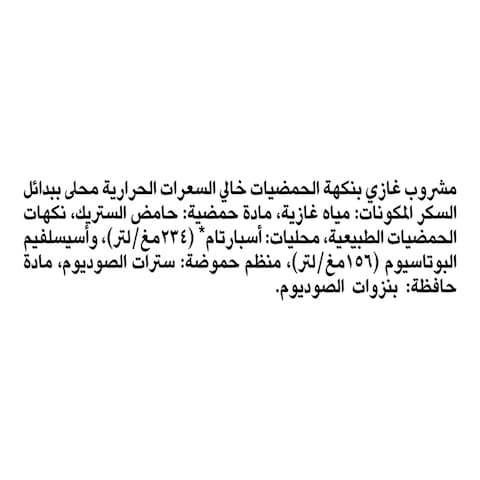 مشروب غازي بنكهة الحمضيات خالي السعرات الحرارية محلى ببدائل السكر المكونات: مياه غازية، مادة حمضية: حامض الستريك، نكهات الحمضيات الطبيعية، محليات: أسبارتام* (٢٣٤مغ/لتر)، وأسيسلفيم البوتاسيوم (١٥٦مغ/لتر)، منظم حموضة: سترات الصوديوم، مادة حافظة: بنزوات الصوديوم.